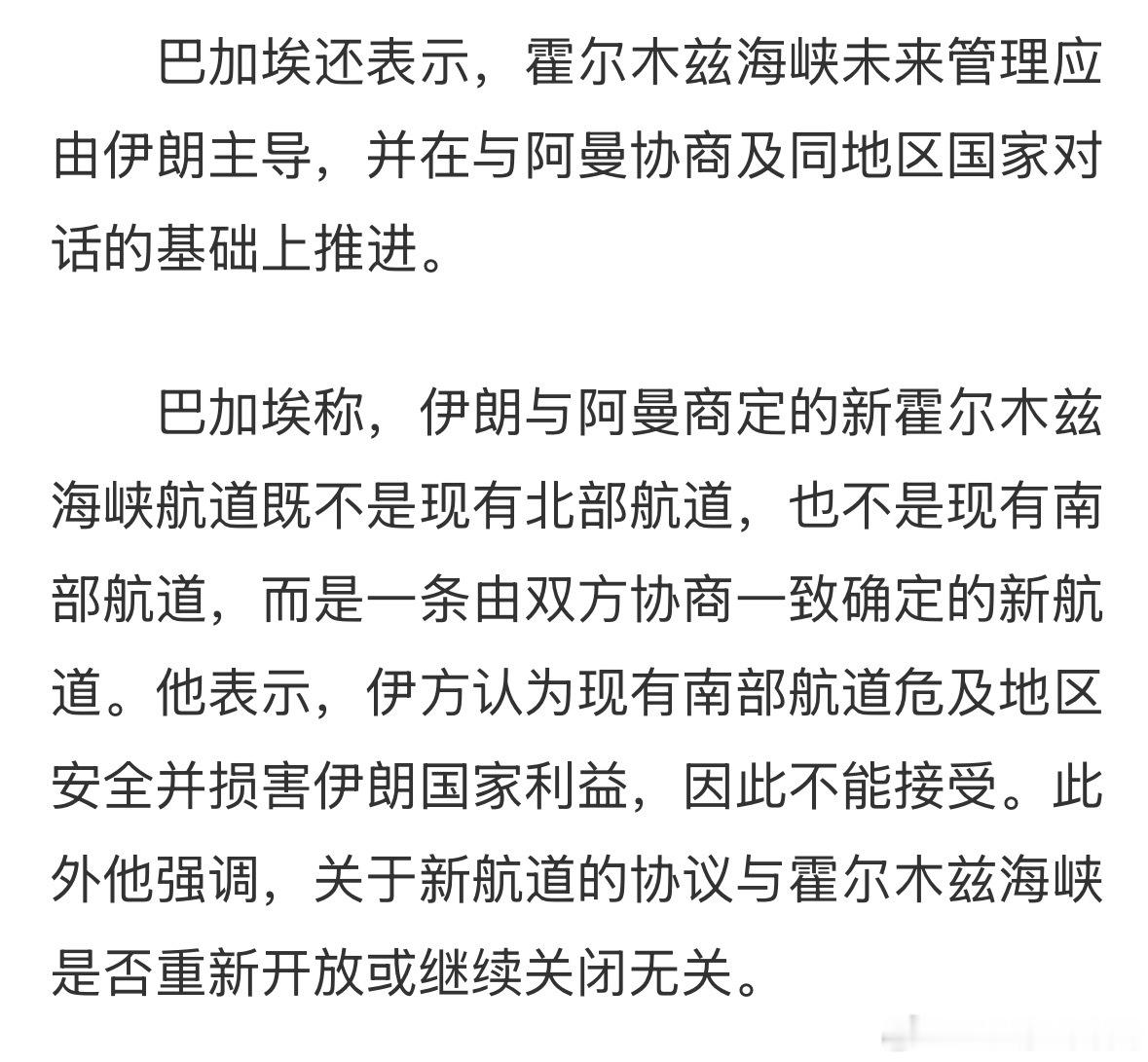 巴加埃还表示，霍尔木兹海峡未来管理应由伊朗主导，并在与阿曼协商及同地区国家对话的基础上推进。

巴加埃称，伊朗与阿曼商定的新霍尔木兹海峡航道既不是现有北部航道，也不是现有南部航道，而是一条由双方协商一致确定的新航道。他表示，伊方认为现有南部航道危及地区安全并损害伊朗国家利益，因此不能接受。此外他强调，关于新航道的协议与霍尔木兹海峡是否重新开放或继续关闭无关。